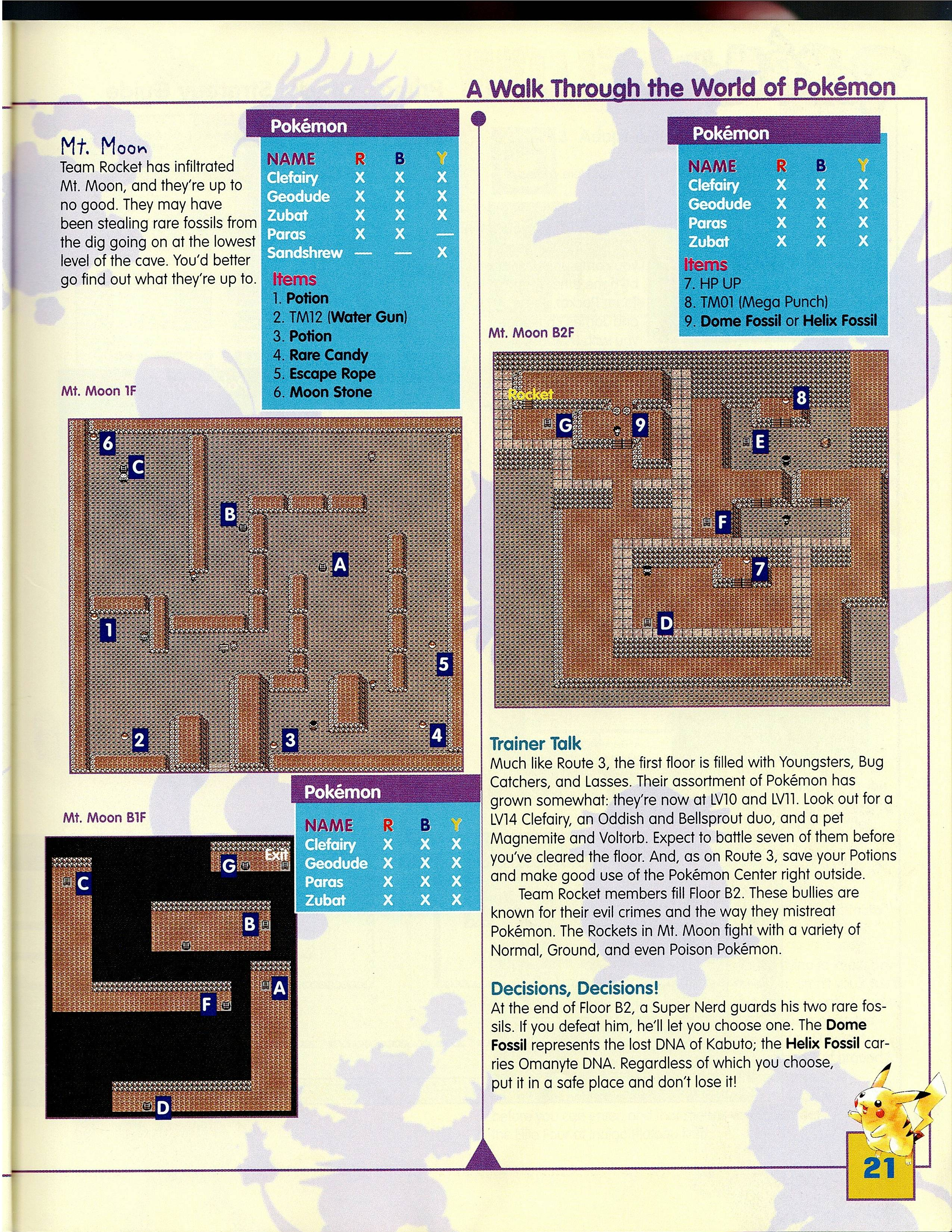 A Walk Through the World of Pokémon

Mt. Moon
Team Rocket has infiltrated Mt. Moon, and they're up to no good. They may have been stealing rare fossils from the dig going on at the lowest level of the cave. You'd better go find out what they're up to.

Pokémon

| NAME | R | B | Y |
|---|---|---|---|
| Clefairy | X | X | X |
| Geodude | X | X | X |
| Zubat | X | X | X |
| Paras | X | X | — |
| Sandshrew | — | — | X |

Items
1. Potion
2. TM12 (Water Gun)
3. Potion
4. Rare Candy
5. Escape Rope
6. Moon Stone

Mt. Moon 1F

6 C B A 1 5 2 3 4

Mt. Moon B1F

C G Exit B A F D

Pokémon

| NAME | R | B | Y |
|---|---|---|---|
| Clefairy | X | X | X |
| Geodude | X | X | X |
| Paras | X | X | X |
| Zubat | X | X | X |

Pokémon

| NAME | R | B | Y |
|---|---|---|---|
| Clefairy | X | X | X |
| Geodude | X | X | X |
| Paras | X | X | X |
| Zubat | X | X | X |

Items
7. HP UP
8. TM01 (Mega Punch)
9. Dome Fossil or Helix Fossil

Mt. Moon B2F

Rocket G 9 8 E F 7 D

Trainer Talk
Much like Route 3, the first floor is filled with Youngsters, Bug Catchers, and Lasses. Their assortment of Pokémon has grown somewhat: they're now at LV10 and LV11. Look out for a LV14 Clefairy, an Oddish and Bellsprout duo, and a pet Magnemite and Voltorb. Expect to battle seven of them before you've cleared the floor. And, as on Route 3, save your Potions and make good use of the Pokémon Center right outside.
Team Rocket members fill Floor B2. These bullies are known for their evil crimes and the way they mistreat Pokémon. The Rockets in Mt. Moon fight with a variety of Normal, Ground, and even Poison Pokémon.

Decisions, Decisions!
At the end of Floor B2, a Super Nerd guards his two rare fossils. If you defeat him, he'll let you choose one. The Dome Fossil represents the lost DNA of Kabuto; the Helix Fossil carries Omanyte DNA. Regardless of which you choose, put it in a safe place and don't lose it!

21